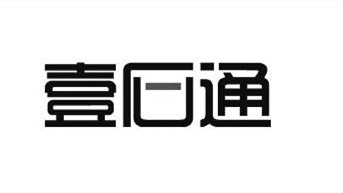 壹石通